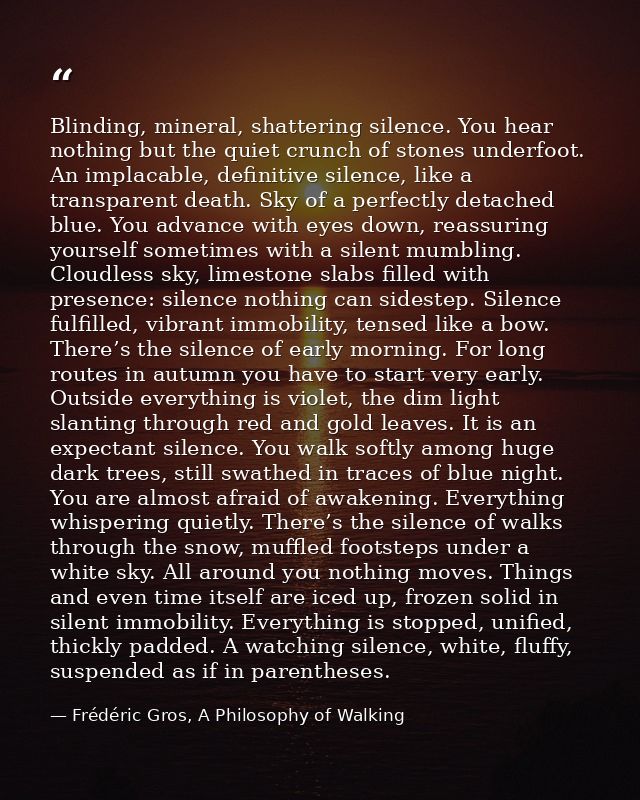 “

Blinding, mineral, shattering silence. You hear nothing but the quiet crunch of stones underfoot. An implacable, definitive silence, like a transparent death. Sky of a perfectly detached blue. You advance with eyes down, reassuring yourself sometimes with a silent mumbling. Cloudless sky, limestone slabs filled with presence: silence nothing can sidestep. Silence fulfilled, vibrant immobility, tensed like a bow. There’s the silence of early morning. For long routes in autumn you have to start very early. Outside everything is violet, the dim light slanting through red and gold leaves. It is an expectant silence. You walk softly among huge dark trees, still swathed in traces of blue night. You are almost afraid of awakening. Everything whispering quietly. There’s the silence of walks through the snow, muffled footsteps under a white sky. All around you nothing moves. Things and even time itself are iced up, frozen solid in silent immobility. Everything is stopped, unified, thickly padded. A watching silence, white, fluffy, suspended as if in parentheses.

— Frédéric Gros, A Philosophy of Walking